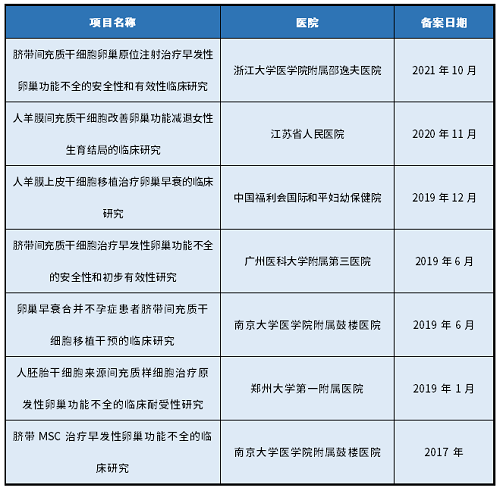 | 项目名称 | 医院 | 备案日期 |
|---|---|---|
| 脐带间充质干细胞卵巢原位注射治疗早发性卵巢功能不全的安全性和有效性临床研究 | 浙江大学医学院附属邵逸夫医院 | 2021 年 10 月 |
| 人羊膜间充质干细胞改善卵巢功能减退女性生育结局的临床研究 | 江苏省人民医院 | 2020 年 11 月 |
| 人羊膜上皮干细胞移植治疗卵巢早衰的临床研究 | 中国福利会国际和平妇幼保健院 | 2019 年 12 月 |
| 脐带间充质干细胞治疗早发性卵巢功能不全的安全性和初步有效性研究 | 广州医科大学附属第三医院 | 2019 年 6 月 |
| 卵巢早衰合并不孕症患者脐带间充质干细胞移植干预的临床研究 | 南京大学医学院附属鼓楼医院 | 2019 年 6 月 |
| 人胚胎干细胞来源间充质样细胞治疗原发性卵巢功能不全的临床耐受性研究 | 郑州大学第一附属医院 | 2019 年 1 月 |
| 脐带 MSC 治疗早发性卵巢功能不全的临床研究 | 南京大学医学院附属鼓楼医院 | 2017 年 |